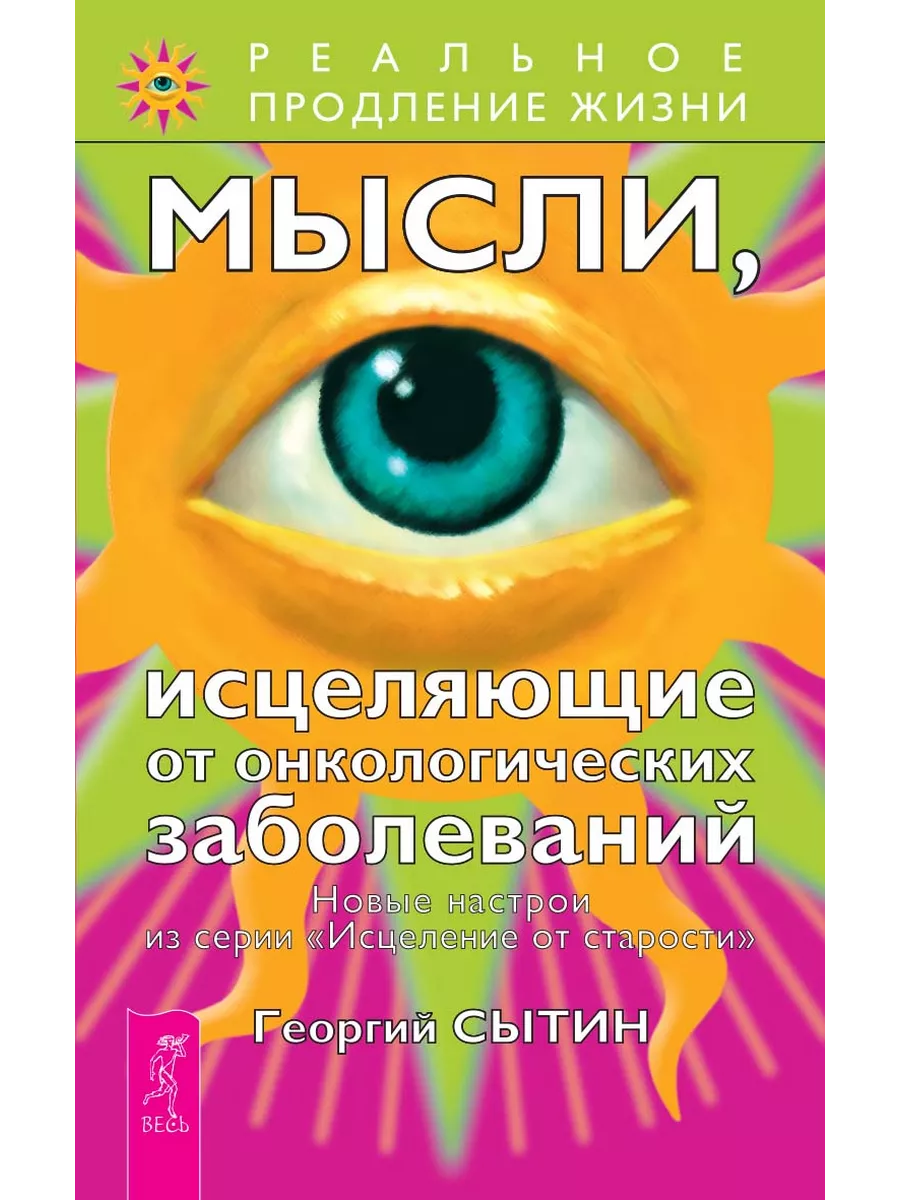 РЕАЛЬНОЕ
ПРОДЛЕНИЕ ЖИЗНИ

МЫСЛИ,

исцеляющие
от онкологических
заболеваний

Новые настрои
из серии «Исцеление от старости»

Георгий СЫТИН

ВЕСЬ